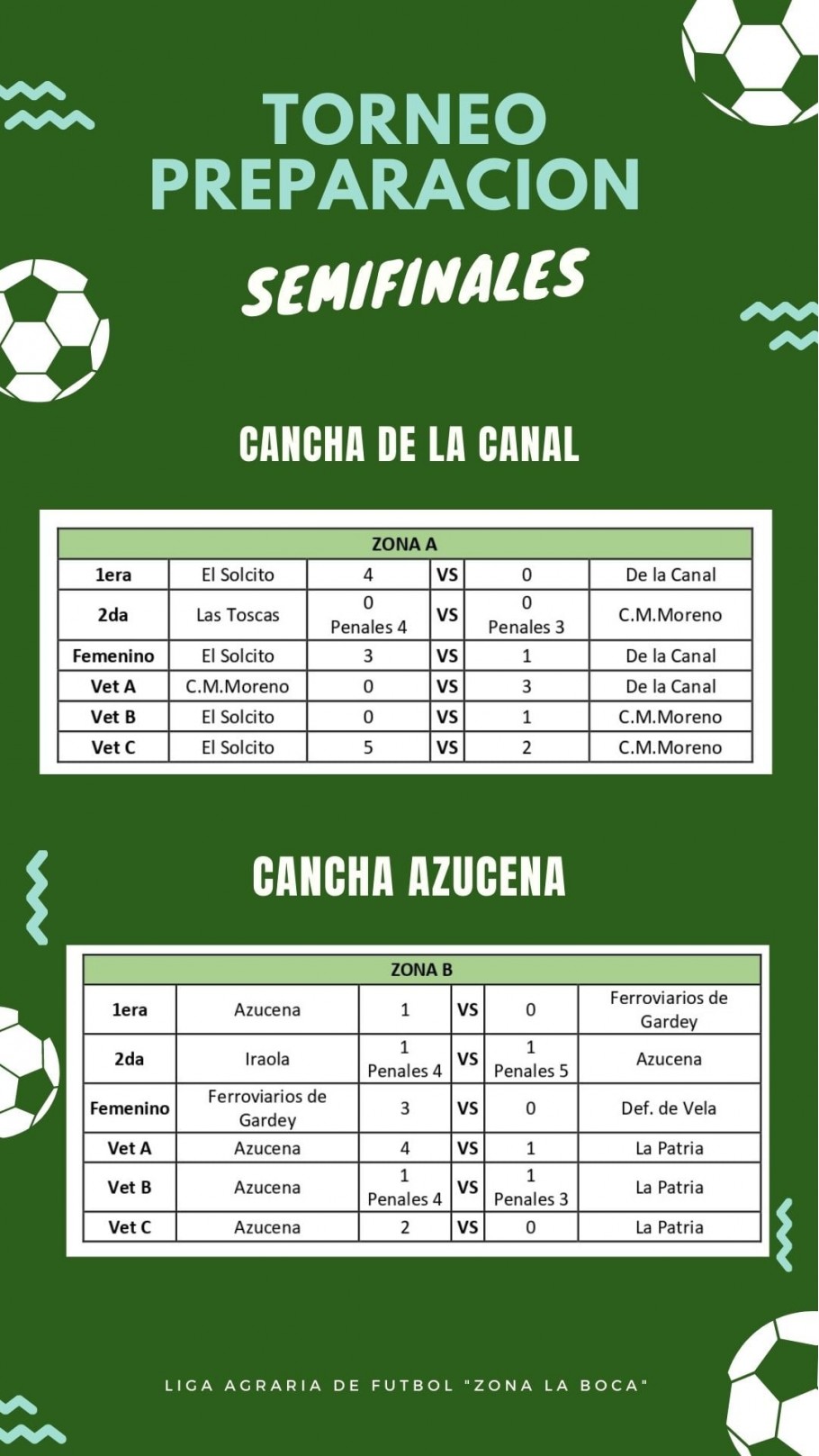 TORNEO PREPARACION

SEMIFINALES

CANCHA DE LA CANAL

| ZONA A | | | | | |
|---|---|---|---|---|---|
| 1era | El Solcito | 4 | VS | 0 | De la Canal |
| 2da | Las Toscas | 0 Penales 4 | VS | 0 Penales 3 | C.M.Moreno |
| Femenino | El Solcito | 3 | VS | 1 | De la Canal |
| Vet A | C.M.Moreno | 0 | VS | 3 | De la Canal |
| Vet B | El Solcito | 0 | VS | 1 | C.M.Moreno |
| Vet C | El Solcito | 5 | VS | 2 | C.M.Moreno |

CANCHA AZUCENA

| ZONA B | | | | | |
|---|---|---|---|---|---|
| 1era | Azucena | 1 | VS | 0 | Ferroviarios de Gardey |
| 2da | Iraola | 1 Penales 4 | VS | 1 Penales 5 | Azucena |
| Femenino | Ferroviarios de Gardey | 3 | VS | 0 | Def. de Vela |
| Vet A | Azucena | 4 | VS | 1 | La Patria |
| Vet B | Azucena | 1 Penales 4 | VS | 1 Penales 3 | La Patria |
| Vet C | Azucena | 2 | VS | 0 | La Patria |

LIGA AGRARIA DE FUTBOL "ZONA LA BOCA"